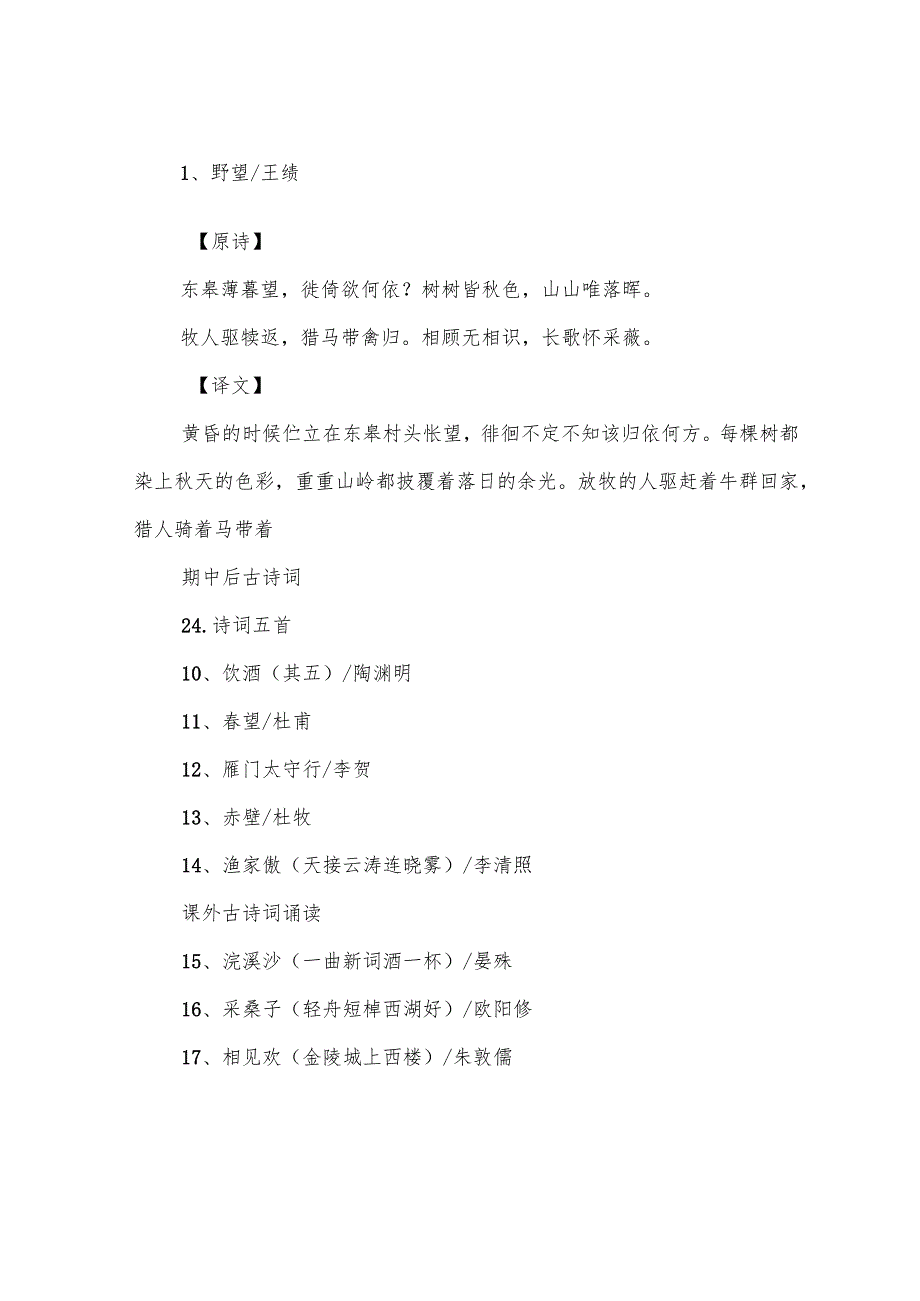 1、野望/王绩

【原诗】

东皋薄暮望，徙倚欲何依？树树皆秋色，山山唯落晖。

牧人驱犊返，猎马带禽归。相顾无相识，长歌怀采薇。

【译文】

黄昏的时候伫立在东皋村头怅望，徘徊不定不知该归依何方。每棵树都染上秋天的色彩，重重山岭都披覆着落日的余光。放牧的人驱赶着牛群回家，猎人骑着马带着

期中后古诗词

24.诗词五首

10、饮酒（其五）/陶渊明

11、春望/杜甫

12、雁门太守行/李贺

13、赤壁/杜牧

14、渔家傲（天接云涛连晓雾）/李清照

课外古诗词诵读

15、浣溪沙（一曲新词酒一杯）/晏殊

16、采桑子（轻舟短棹西湖好）/欧阳修

17、相见欢（金陵城上西楼）/朱敦儒